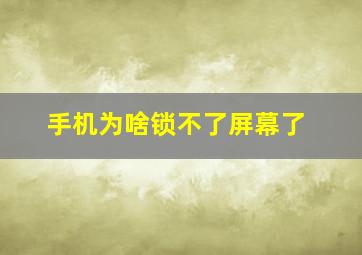 手机为啥锁不了屏幕了